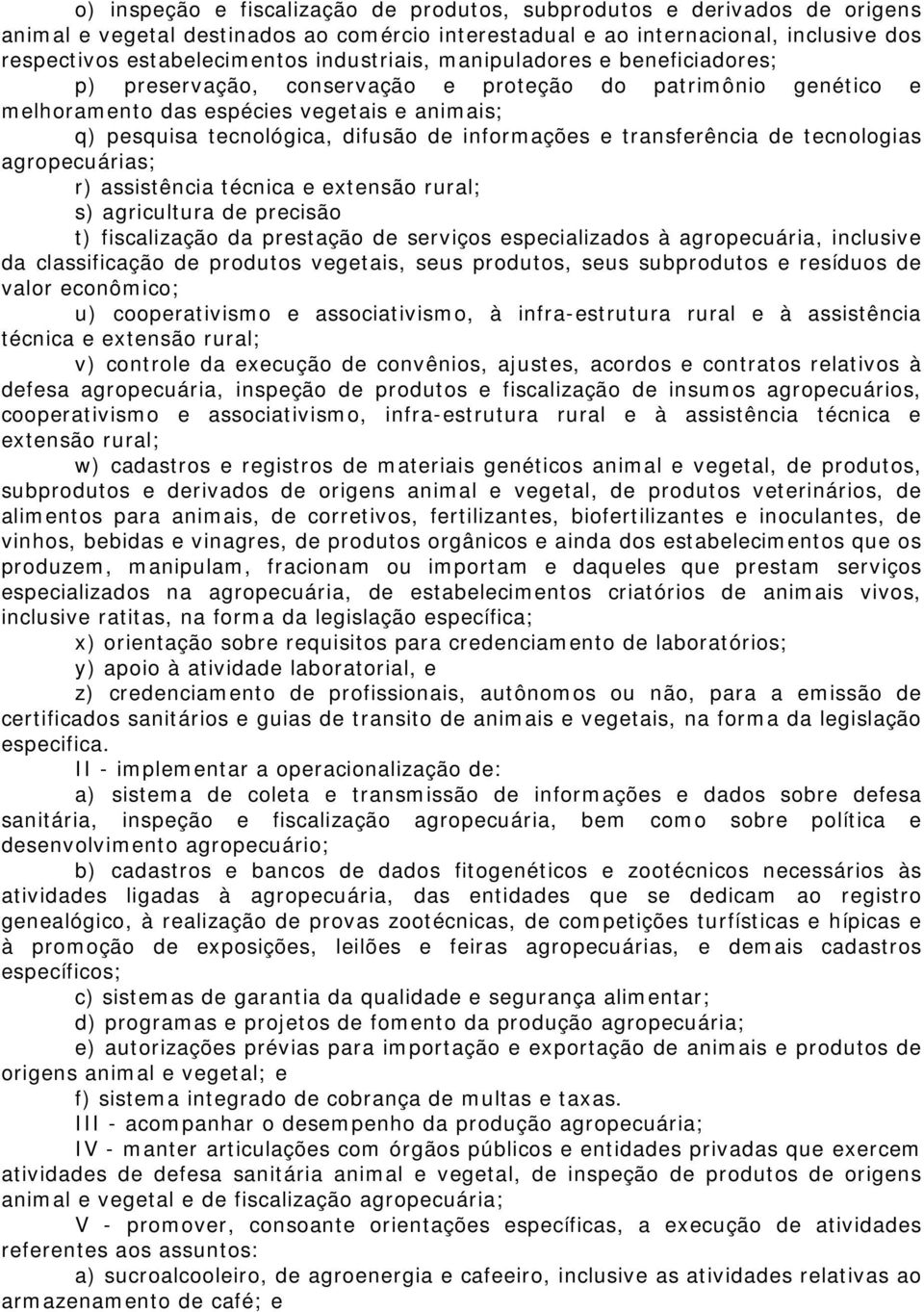 o) inspeção e fiscalização de produtos, subprodutos e derivados de origens animal e vegetal destinados ao comércio interestadual e ao internacional, inclusive dos respectivos estabelecimentos industriais, manipuladores e beneficiadores;

p) preservação, conservação e proteção do patrimônio genético e melhoramento das espécies vegetais e animais;

q) pesquisa tecnológica, difusão de informações e transferência de tecnologias agropecuárias;

r) assistência técnica e extensão rural;

s) agricultura de precisão

t) fiscalização da prestação de serviços especializados à agropecuária, inclusive da classificação de produtos vegetais, seus produtos, seus subprodutos e resíduos de valor econômico;

u) cooperativismo e associativismo, à infra-estrutura rural e à assistência técnica e extensão rural;

v) controle da execução de convênios, ajustes, acordos e contratos relativos à defesa agropecuária, inspeção de produtos e fiscalização de insumos agropecuários, cooperativismo e associativismo, infra-estrutura rural e à assistência técnica e extensão rural;

w) cadastros e registros de materiais genéticos animal e vegetal, de produtos, subprodutos e derivados de origens animal e vegetal, de produtos veterinários, de alimentos para animais, de corretivos, fertilizantes, biofertilizantes e inoculantes, de vinhos, bebidas e vinagres, de produtos orgânicos e ainda dos estabelecimentos que os produzem, manipulam, fracionam ou importam e daqueles que prestam serviços especializados na agropecuária, de estabelecimentos criatórios de animais vivos, inclusive ratitas, na forma da legislação específica;

x) orientação sobre requisitos para credenciamento de laboratórios;

y) apoio à atividade laboratorial, e

z) credenciamento de profissionais, autônomos ou não, para a emissão de certificados sanitários e guias de transito de animais e vegetais, na forma da legislação especifica.

II - implementar a operacionalização de:

a) sistema de coleta e transmissão de informações e dados sobre defesa sanitária, inspeção e fiscalização agropecuária, bem como sobre política e desenvolvimento agropecuário;

b) cadastros e bancos de dados fitogenéticos e zootécnicos necessários às atividades ligadas à agropecuária, das entidades que se dedicam ao registro genealógico, à realização de provas zootécnicas, de competições turfísticas e hípicas e à promoção de exposições, leilões e feiras agropecuárias, e demais cadastros específicos;

c) sistemas de garantia da qualidade e segurança alimentar;

d) programas e projetos de fomento da produção agropecuária;

e) autorizações prévias para importação e exportação de animais e produtos de origens animal e vegetal; e

f) sistema integrado de cobrança de multas e taxas.

III - acompanhar o desempenho da produção agropecuária;

IV - manter articulações com órgãos públicos e entidades privadas que exercem atividades de defesa sanitária animal e vegetal, de inspeção de produtos de origens animal e vegetal e de fiscalização agropecuária;

V - promover, consoante orientações específicas, a execução de atividades referentes aos assuntos:

a) sucroalcooleiro, de agroenergia e cafeeiro, inclusive as atividades relativas ao armazenamento de café; e